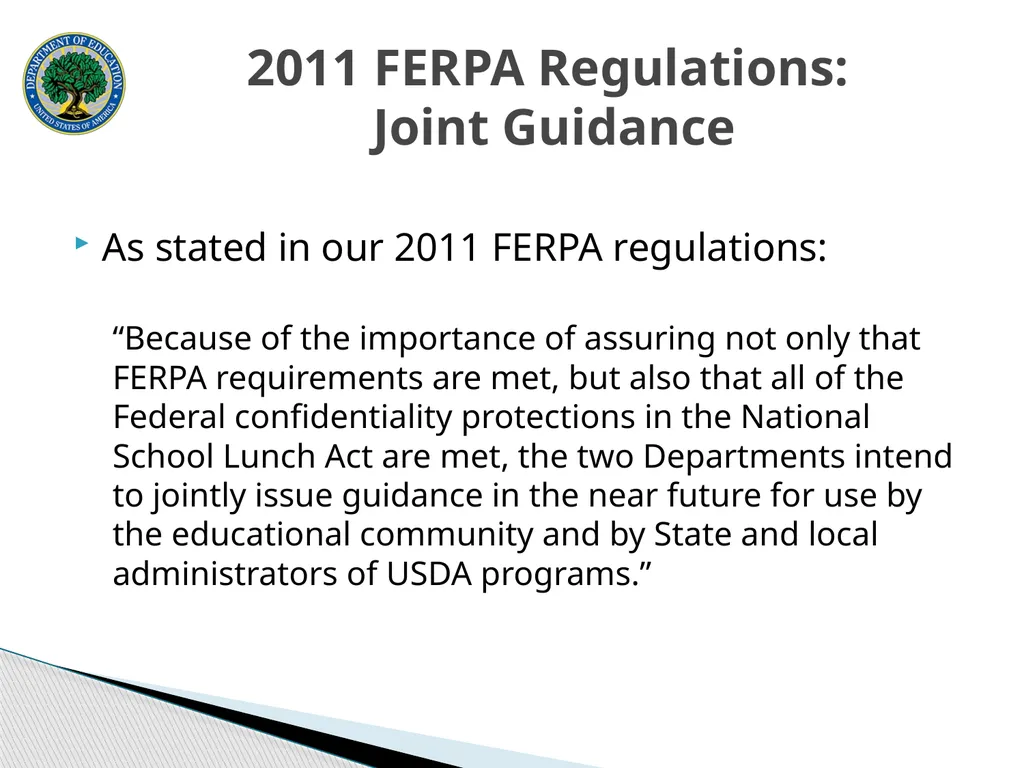 DEPARTMENT OF EDUCATION
UNITED STATES OF AMERICA

2011 FERPA Regulations:
Joint Guidance

As stated in our 2011 FERPA regulations:

“Because of the importance of assuring not only that FERPA requirements are met, but also that all of the Federal confidentiality protections in the National School Lunch Act are met, the two Departments intend to jointly issue guidance in the near future for use by the educational community and by State and local administrators of USDA programs.”